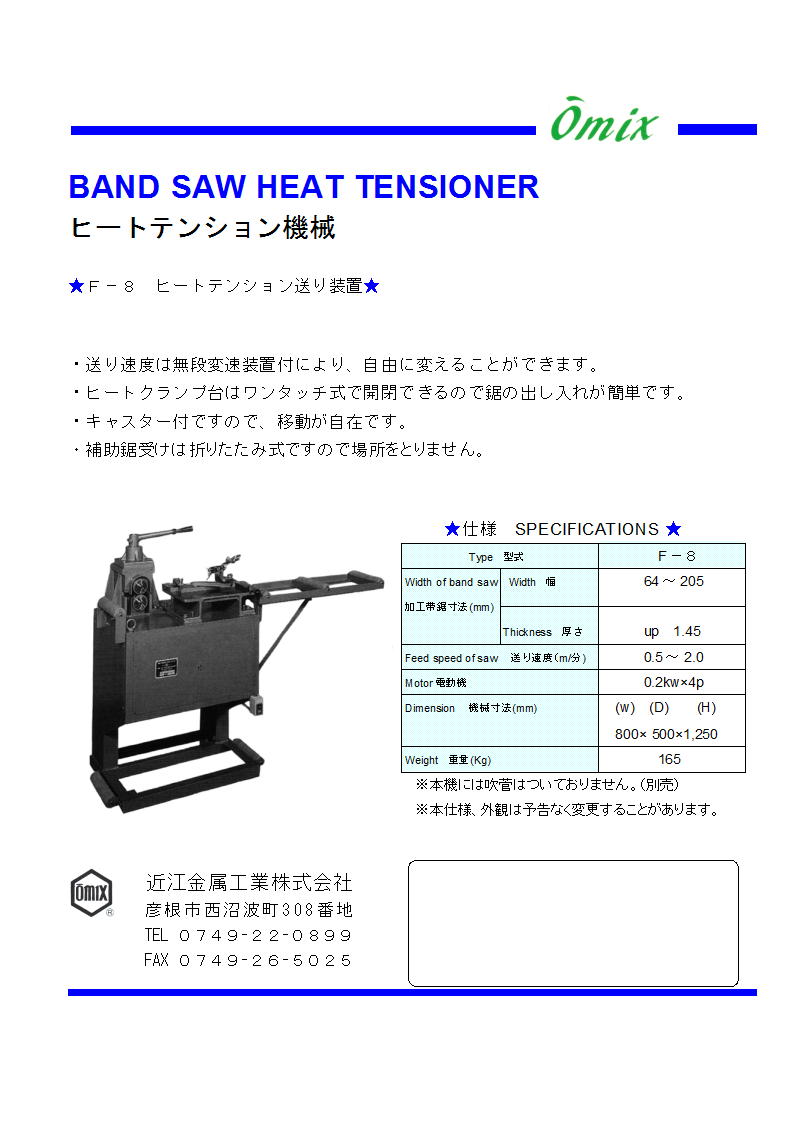 Ōmix

BAND SAW HEAT TENSIONER
ヒートテンション機械

★F－８　ヒートテンション送り装置★

・送り速度は無段変速装置付により、自由に変えることができます。
・ヒートクランプ台はワンタッチ式で開閉できるので鋸の出し入れが簡単です。
・キャスター付ですので、移動が自在です。
・補助鋸受けは折りたたみ式ですので場所をとりません。

★仕様　SPECIFICATIONS ★

| Type 型式 | | F－８ |
|---|---|---|
| Width of band saw 加工帯鋸寸法(mm) | Width 幅 | 64 ～ 205 |
| | Thickness 厚さ | up 1.45 |
| Feed speed of saw 送り速度(m/分) | | 0.5 ～ 2.0 |
| Motor 電動機 | | 0.2kw×4p |
| Dimension 機械寸法(mm) | | (W) (D) (H) 800× 500×1,250 |
| Weight 重量(Kg) | | 165 |

※本機には吹管はついておりません。(別売)
※本仕様、外観は予告なく変更することがあります。

ŌMIX ®
近江金属工業株式会社
彦根市西沼波町308番地
TEL ０７４９-２２-０８９９
FAX ０７４９-２６-５０２５